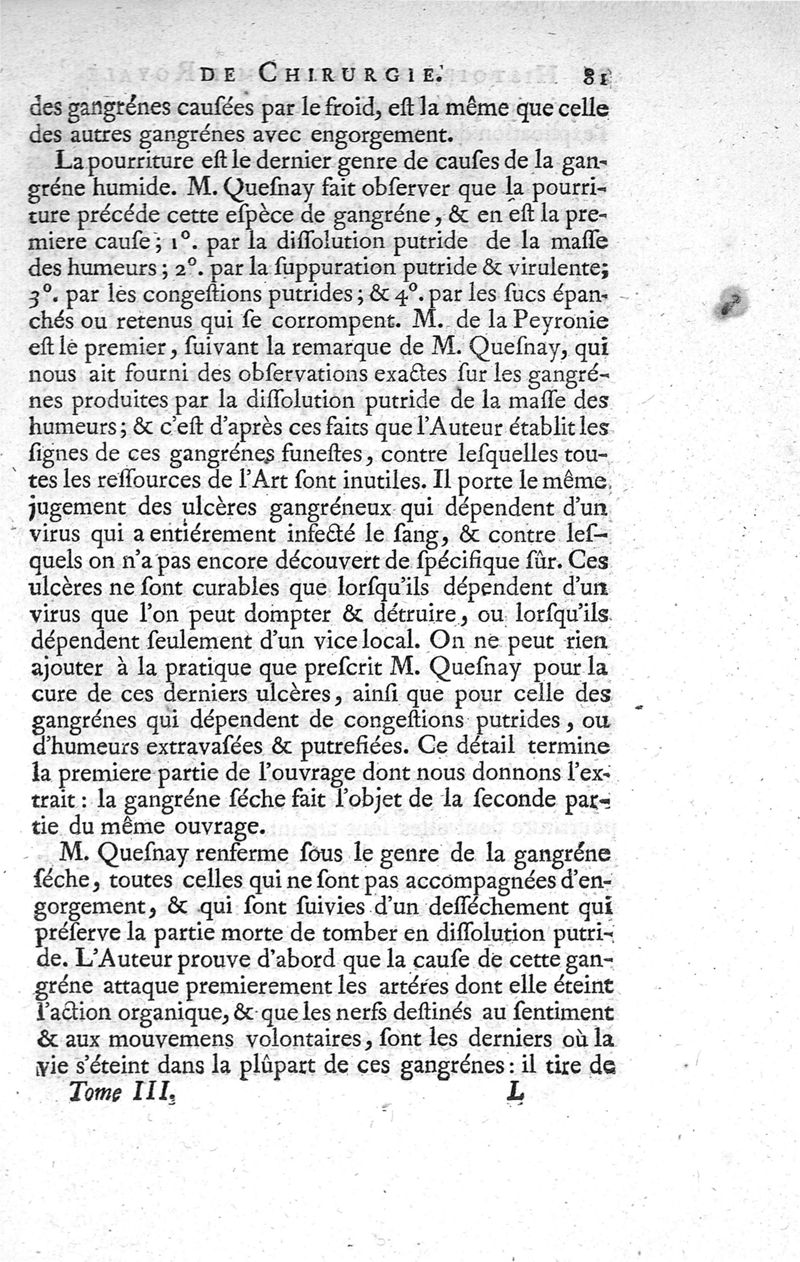 DE CHIRURGIE. 81

des gangrénes causées par le froid, est la même que celle des autres gangrénes avec engorgement.

La pourriture est le dernier genre de causes de la gangréne humide. M. Quesnay fait observer que la pourriture précéde cette espèce de gangréne, & en est la premiere cause; 1°. par la dissolution putride de la masse des humeurs; 2°. par la suppuration putride & virulente; 3°. par les congestions putrides; & 4°. par les sucs épanchés ou retenus qui se corrompent. M. de la Peyronie est le premier, suivant la remarque de M. Quesnay, qui nous ait fourni des observations exactes sur les gangrénes produites par la dissolution putride de la masse des humeurs; & c'est d'après ces faits que l'Auteur établit les signes de ces gangrénes funestes, contre lesquelles toutes les ressources de l'Art sont inutiles. Il porte le même jugement des ulcères gangréneux qui dépendent d'un virus qui a entiérement infecté le sang, & contre lesquels on n'a pas encore découvert de spécifique sûr. Ces ulcères ne sont curables que lorsqu'ils dépendent d'un virus que l'on peut dompter & détruire, ou lorsqu'ils dépendent seulement d'un vice local. On ne peut rien ajouter à la pratique que prescrit M. Quesnay pour la cure de ces derniers ulcères, ainsi que pour celle des gangrénes qui dépendent de congestions putrides, ou d'humeurs extravasées & putrefiées. Ce détail termine la premiere partie de l'ouvrage dont nous donnons l'extrait: la gangréne séche fait l'objet de la seconde partie du même ouvrage.

M. Quesnay renferme sous le genre de la gangréne séche, toutes celles qui ne sont pas accompagnées d'engorgement, & qui sont suivies d'un desséchement qui préserve la partie morte de tomber en dissolution putride. L'Auteur prouve d'abord que la cause de cette gangréne attaque premierement les artéres dont elle éteint l'action organique, & que les nerfs destinés au sentiment & aux mouvemens volontaires, sont les derniers où la vie s'éteint dans la plûpart de ces gangrénes: il tire de

Tome III. L